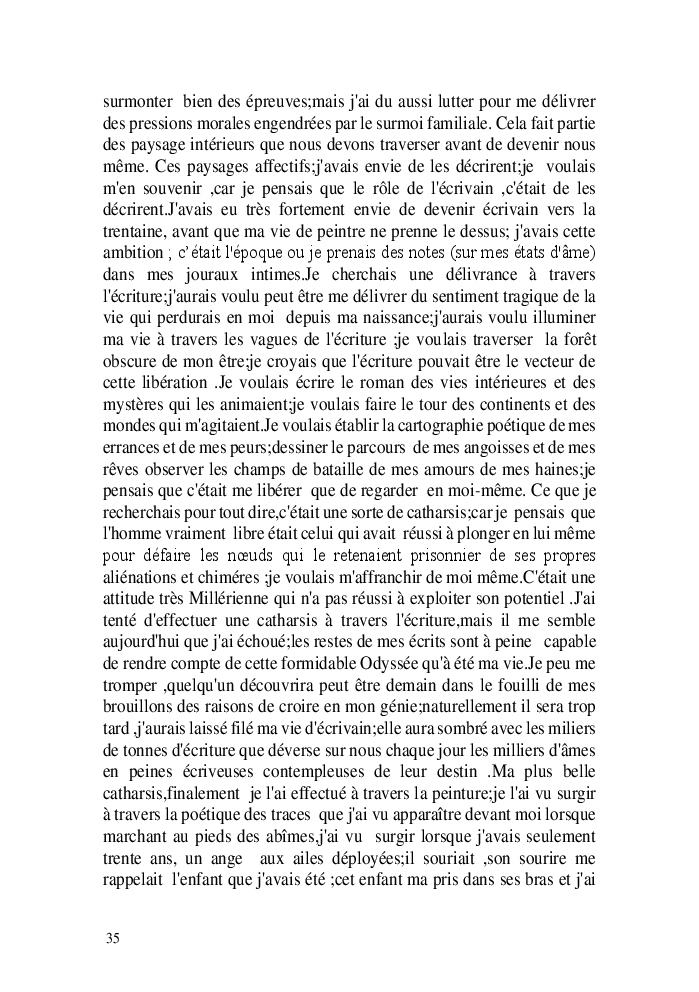 surmonter bien des épreuves;mais j'ai du aussi lutter pour me délivrer des pressions morales engendrées par le surmoi familiale. Cela fait partie des paysage intérieurs que nous devons traverser avant de devenir nous même. Ces paysages affectifs;j'avais envie de les décrirent;je voulais m'en souvenir ,car je pensais que le rôle de l'écrivain ,c'était de les décrirent.J'avais eu très fortement envie de devenir écrivain vers la trentaine, avant que ma vie de peintre ne prenne le dessus; j'avais cette ambition ; c' était l'époque ou je prenais des notes (sur mes états d'âme) dans mes jouraux intimes.Je cherchais une délivrance à travers l'écriture;j'aurais voulu peut être me délivrer du sentiment tragique de la vie qui perdurais en moi depuis ma naissance;j'aurais voulu illuminer ma vie à travers les vagues de l'écriture ;je voulais traverser la forêt obscure de mon être;je croyais que l'écriture pouvait être le vecteur de cette libération .Je voulais écrire le roman des vies intérieures et des mystères qui les animaient;je voulais faire le tour des continents et des mondes qui m'agitaient.Je voulais établir la cartographie poétique de mes errances et de mes peurs;dessiner le parcours de mes angoisses et de mes rêves observer les champs de bataille de mes amours de mes haines;je pensais que c'était me libérer que de regarder en moi-même. Ce que je recherchais pour tout dire,c'était une sorte de catharsis;car je pensais que l'homme vraiment libre était celui qui avait réussi à plonger en lui même pour défaire les nœuds qui le retenaient prisonnier de ses propres aliénations et chimères ;je voulais m'affranchir de moi même.C'était une attitude très Millérienne qui n'a pas réussi à exploiter son potentiel .J'ai tenté d'effectuer une catharsis à travers l'écriture,mais il me semble aujourd'hui que j'ai échoué;les restes de mes écrits sont à peine capable de rendre compte de cette formidable Odyssée qu'à été ma vie.Je peu me tromper ,quelqu'un découvrira peut être demain dans le fouilli de mes brouillons des raisons de croire en mon génie;naturellement il sera trop tard ,j'aurais laissé filé ma vie d'écrivain;elle aura sombré avec les miliers de tonnes d'écriture que déverse sur nous chaque jour les milliers d'âmes en peines écriveuses contempleuses de leur destin .Ma plus belle catharsis,finalement je l'ai effectué à travers la peinture;je l'ai vu surgir à travers la poétique des traces que j'ai vu apparaître devant moi lorsque marchant au pieds des abîmes,j'ai vu surgir lorsque j'avais seulement trente ans, un ange aux ailes déployées;il souriait ,son sourire me rappelait l'enfant que j'avais été ;cet enfant ma pris dans ses bras et j'ai

35